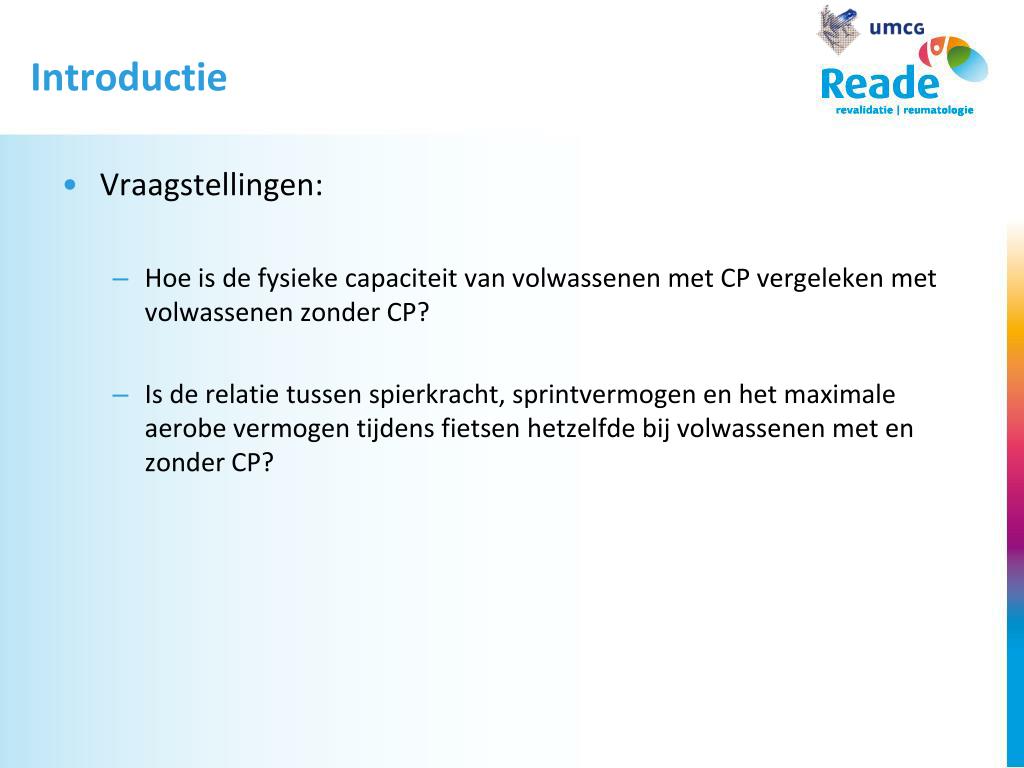 Introductie

umcg

Reade
revalidatie | reumatologie

• Vraagstellingen:

– Hoe is de fysieke capaciteit van volwassenen met CP vergeleken met volwassenen zonder CP?

– Is de relatie tussen spierkracht, sprintvermogen en het maximale aerobe vermogen tijdens fietsen hetzelfde bij volwassenen met en zonder CP?